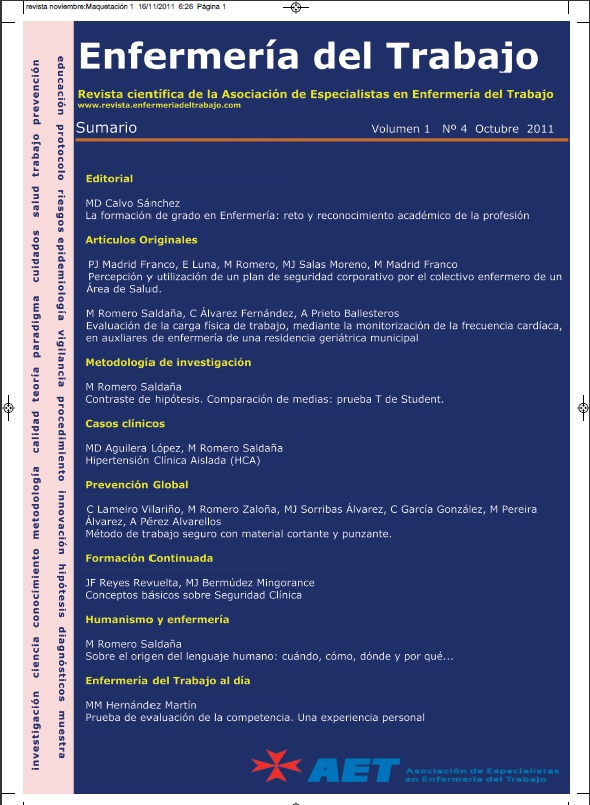 revista noviembre:Maquetación 1 16/11/2011 6:26 Página 1

investigación ciencia conocimiento metodología calidad teoría paradigma cuidados salud trabajo prevención

educación protocolo riesgos epidemiología vigilancia procedimiento innovación hipótesis diagnósticos muestra

Enfermería del Trabajo

Revista científica de la Asociación de Especialistas en Enfermería del Trabajo
www.revista.enfermeriadeltrabajo.com

Sumario

Volumen 1 Nº 4 Octubre 2011

Editorial

MD Calvo Sánchez
La formación de grado en Enfermería: reto y reconocimiento académico de la profesión

Artículos Originales

PJ Madrid Franco, E Luna, M Romero, MJ Salas Moreno, M Madrid Franco
Percepción y utilización de un plan de seguridad corporativo por el colectivo enfermero de un Área de Salud.

M Romero Saldaña, C Álvarez Fernández, A Prieto Ballesteros
Evaluación de la carga física de trabajo, mediante la monitorización de la frecuencia cardíaca, en auxliares de enfermería de una residencia geriátrica municipal

Metodología de investigación

M Romero Saldaña
Contraste de hipótesis. Comparación de medias: prueba T de Student.

Casos clínicos

MD Aguilera López, M Romero Saldaña
Hipertensión Clínica Aislada (HCA)

Prevención Global

C Lameiro Vilariño, M Romero Zaloña, MJ Sorribas Álvarez, C García González, M Pereira Álvarez, A Pérez Alvarellos
Método de trabajo seguro con material cortante y punzante.

Formación Continuada

JF Reyes Revuelta, MJ Bermúdez Mingorance
Conceptos básicos sobre Seguridad Clínica

Humanismo y enfermería

M Romero Saldaña
Sobre el origen del lenguaje humano: cuándo, cómo, dónde y por qué...

Enfermería del Trabajo al día

MM Hernández Martín
Prueba de evaluación de la competencia. Una experiencia personal

AET Asociación de Especialistas en Enfermería del Trabajo